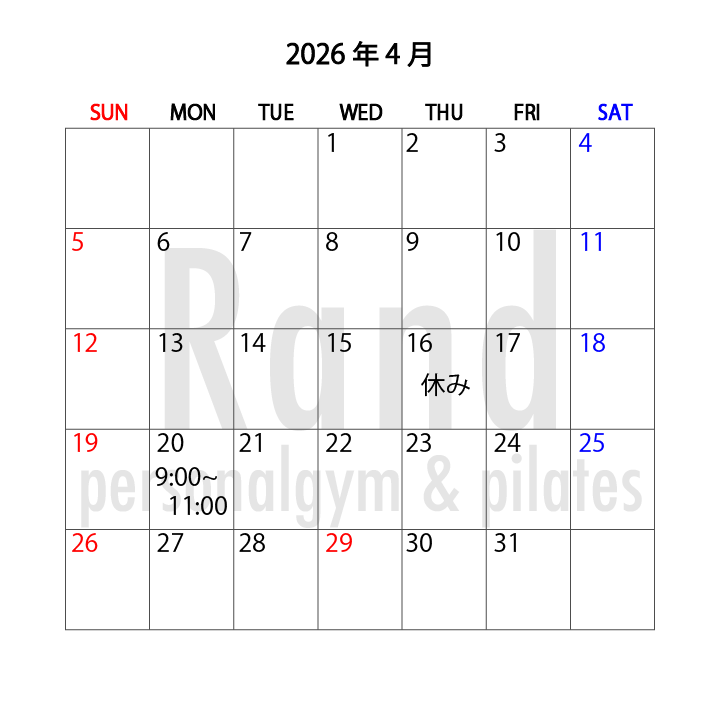 2026 年 4 月

| SUN | MON | TUE | WED | THU | FRI | SAT |
|---|---|---|---|---|---|---|
| | | | 1 | 2 | 3 | 4 |
| 5 | 6 | 7 | 8 | 9 | 10 | 11 |
| 12 | 13 | 14 | 15 | 16 休み | 17 | 18 |
| 19 | 20 9:00~ 11:00 | 21 | 22 | 23 | 24 | 25 |
| 26 | 27 | 28 | 29 | 30 | 31 | |

Rand
personalgym & pilates